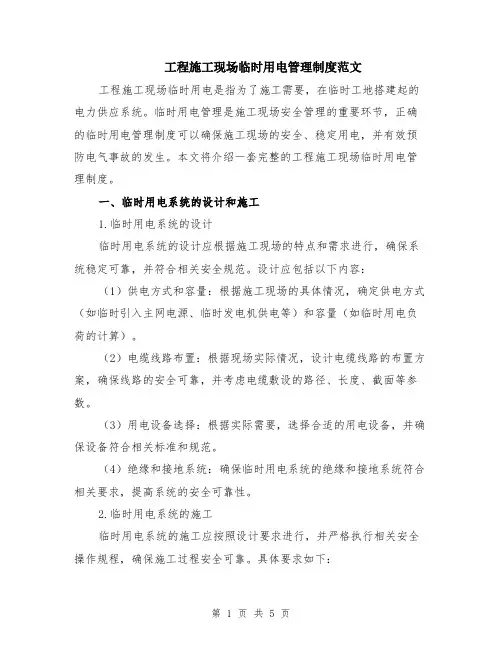 工程施工现场临时用电管理制度范文

工程施工现场临时用电是指为了施工需要，在临时工地搭建起的电力供应系统。临时用电管理是施工现场安全管理的重要环节，正确的临时用电管理制度可以确保施工现场的安全、稳定用电，并有效预防电气事故的发生。本文将介绍一套完整的工程施工现场临时用电管理制度。

一、临时用电系统的设计和施工

1.临时用电系统的设计

临时用电系统的设计应根据施工现场的特点和需求进行，确保系统稳定可靠，并符合相关安全规范。设计应包括以下内容：

（1）供电方式和容量：根据施工现场的具体情况，确定供电方式（如临时引入主网电源、临时发电机供电等）和容量（如临时用电负荷的计算）。

（2）电缆线路布置：根据现场实际情况，设计电缆线路的布置方案，确保线路的安全可靠，并考虑电缆敷设的路径、长度、截面等参数。

（3）用电设备选择：根据实际需要，选择合适的用电设备，并确保设备符合相关标准和规范。

（4）绝缘和接地系统：确保临时用电系统的绝缘和接地系统符合相关要求，提高系统的安全可靠性。

2.临时用电系统的施工

临时用电系统的施工应按照设计要求进行，并严格执行相关安全操作规程，确保施工过程安全可靠。具体要求如下：

第 1 页 共 5 页